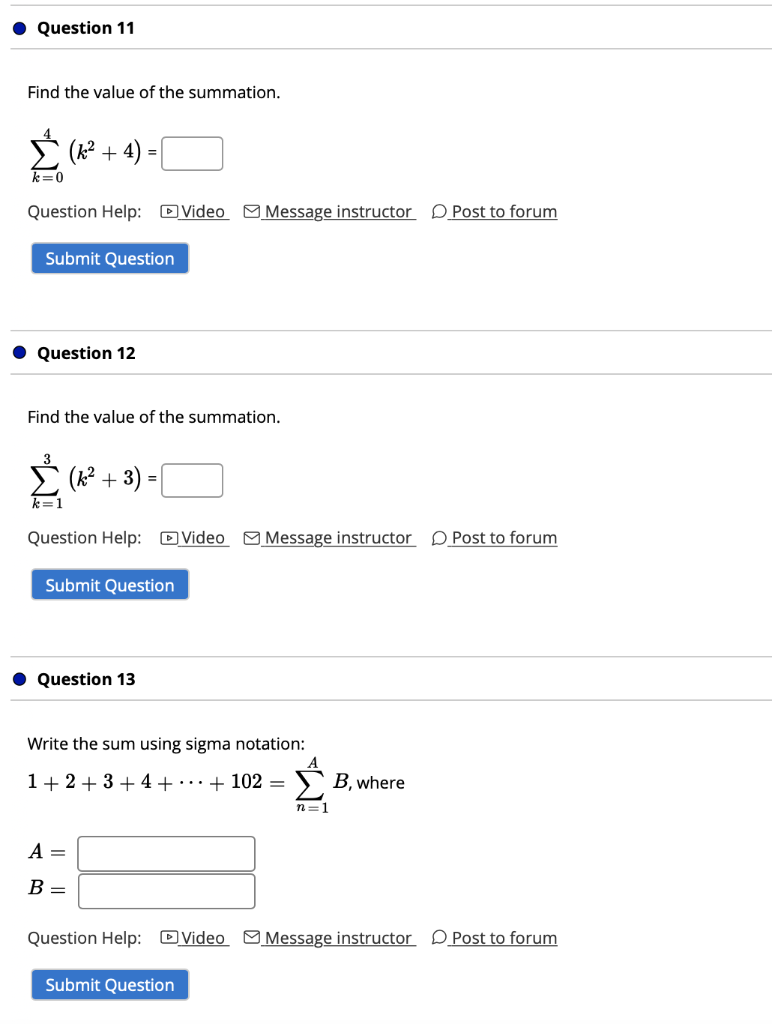 Question 11

Find the value of the summation.

$\sum_{k=0}^{4} (k^2 + 4) =$

Question Help: Video Message instructor Post to forum

Submit Question

Question 12

Find the value of the summation.

$\sum_{k=1}^{3} (k^2 + 3) =$

Question Help: Video Message instructor Post to forum

Submit Question

Question 13

Write the sum using sigma notation:

$1 + 2 + 3 + 4 + \cdots + 102 = \sum_{n=1}^{A} B$, where

$A =$

$B =$

Question Help: Video Message instructor Post to forum

Submit Question